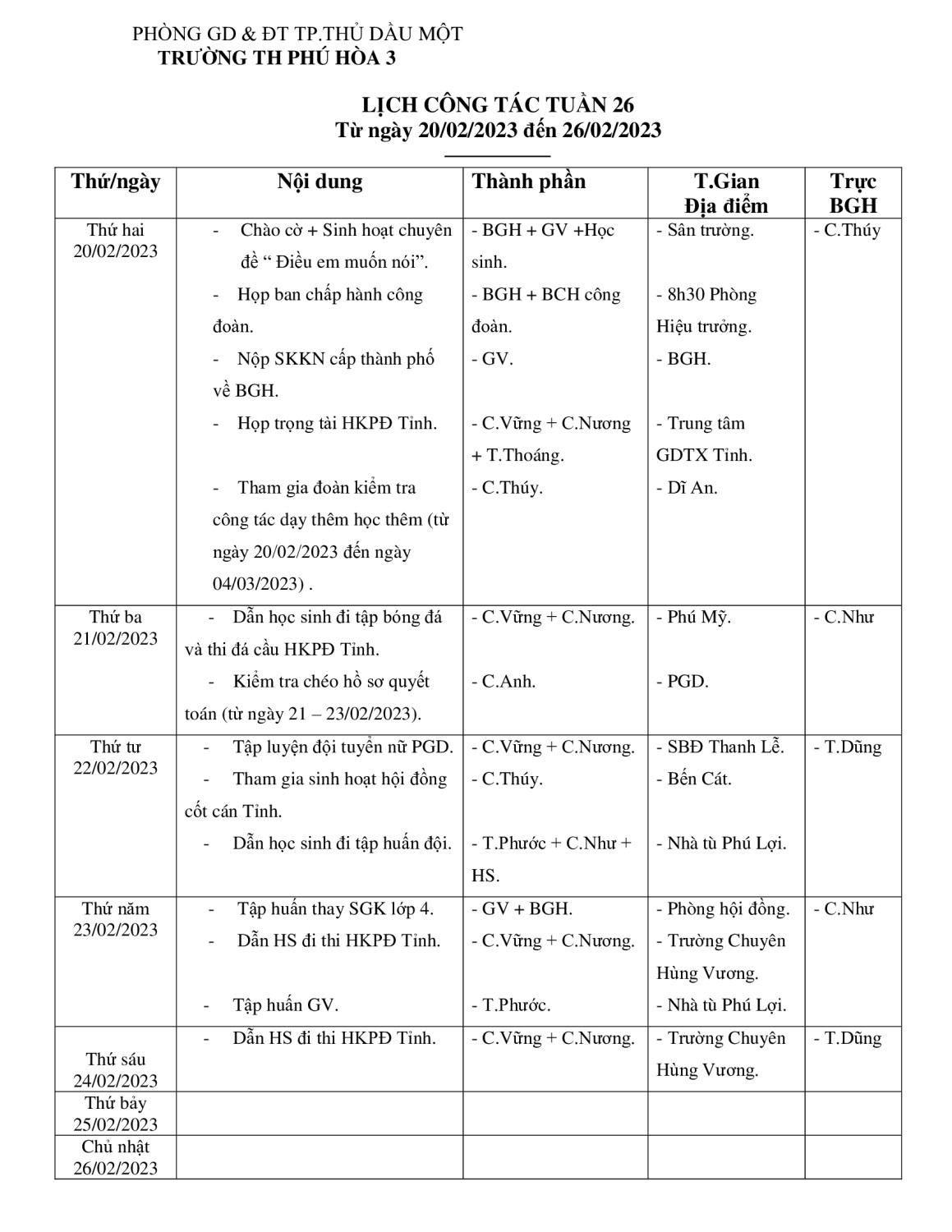 PHÒNG GD & ĐT TP.THỦ DẦU MỘT
TRƯỜNG TH PHÚ HÒA 3

LỊCH CÔNG TÁC TUẦN 26
Từ ngày 20/02/2023 đến 26/02/2023

| Thứ/ngày | Nội dung | Thành phần | T.Gian Địa điểm | Trực BGH |
|---|---|---|---|---|
| Thứ hai 20/02/2023 | - Chào cờ + Sinh hoạt chuyên đề " Điều em muốn nói". - Họp ban chấp hành công đoàn. - Nộp SKKN cấp thành phố về BGH. - Họp trọng tài HKPĐ Tỉnh. - Tham gia đoàn kiểm tra công tác dạy thêm học thêm (từ ngày 20/02/2023 đến ngày 04/03/2023) . | - BGH + GV +Học sinh. - BGH + BCH công đoàn. - GV. - C.Vững + C.Nương + T.Thoáng. - C.Thúy. | - Sân trường. - 8h30 Phòng Hiệu trưởng. - BGH. - Trung tâm GDTX Tỉnh. - Dĩ An. | - C.Thúy |
| Thứ ba 21/02/2023 | - Dẫn học sinh đi tập bóng đá và thi đá cầu HKPĐ Tỉnh. - Kiểm tra chéo hồ sơ quyết toán (từ ngày 21 – 23/02/2023). | - C.Vững + C.Nương. - C.Anh. | - Phú Mỹ. - PGD. | - C.Như |
| Thứ tư 22/02/2023 | - Tập luyện đội tuyển nữ PGD. - Tham gia sinh hoạt hội đồng cốt cán Tỉnh. - Dẫn học sinh đi tập huấn đội. | - C.Vững + C.Nương. - C.Thúy. - T.Phước + C.Như + HS. | - SBĐ Thanh Lễ. - Bến Cát. - Nhà tù Phú Lợi. | - T.Dũng |
| Thứ năm 23/02/2023 | - Tập huấn thay SGK lớp 4. - Dẫn HS đi thi HKPĐ Tỉnh. - Tập huấn GV. | - GV + BGH. - C.Vững + C.Nương. - T.Phước. | - Phòng hội đồng. - Trường Chuyên Hùng Vương. - Nhà tù Phú Lợi. | - C.Như |
| Thứ sáu 24/02/2023 | - Dẫn HS đi thi HKPĐ Tỉnh. | - C.Vững + C.Nương. | - Trường Chuyên Hùng Vương. | - T.Dũng |
| Thứ bảy 25/02/2023 | | | | |
| Chủ nhật 26/02/2023 | | | | |